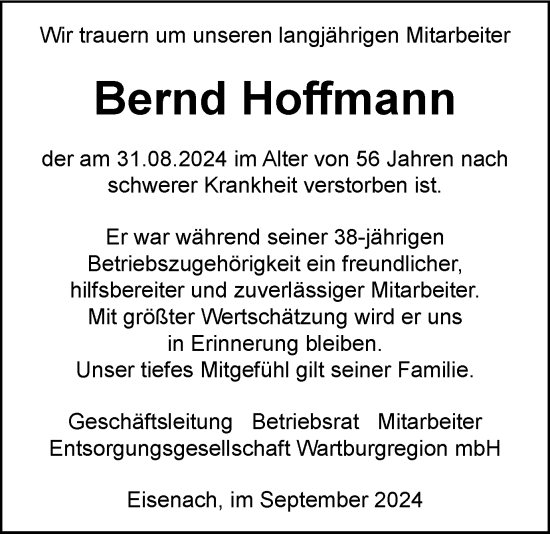 Wir trauern um unseren langjährigen Mitarbeiter

Bernd Hoffmann

der am 31.08.2024 im Alter von 56 Jahren nach schwerer Krankheit verstorben ist.

Er war während seiner 38-jährigen Betriebszugehörigkeit ein freundlicher, hilfsbereiter und zuverlässiger Mitarbeiter. Mit größter Wertschätzung wird er uns in Erinnerung bleiben. Unser tiefes Mitgefühl gilt seiner Familie.

Geschäftsleitung Betriebsrat Mitarbeiter
Entsorgungsgesellschaft Wartburgregion mbH

Eisenach, im September 2024